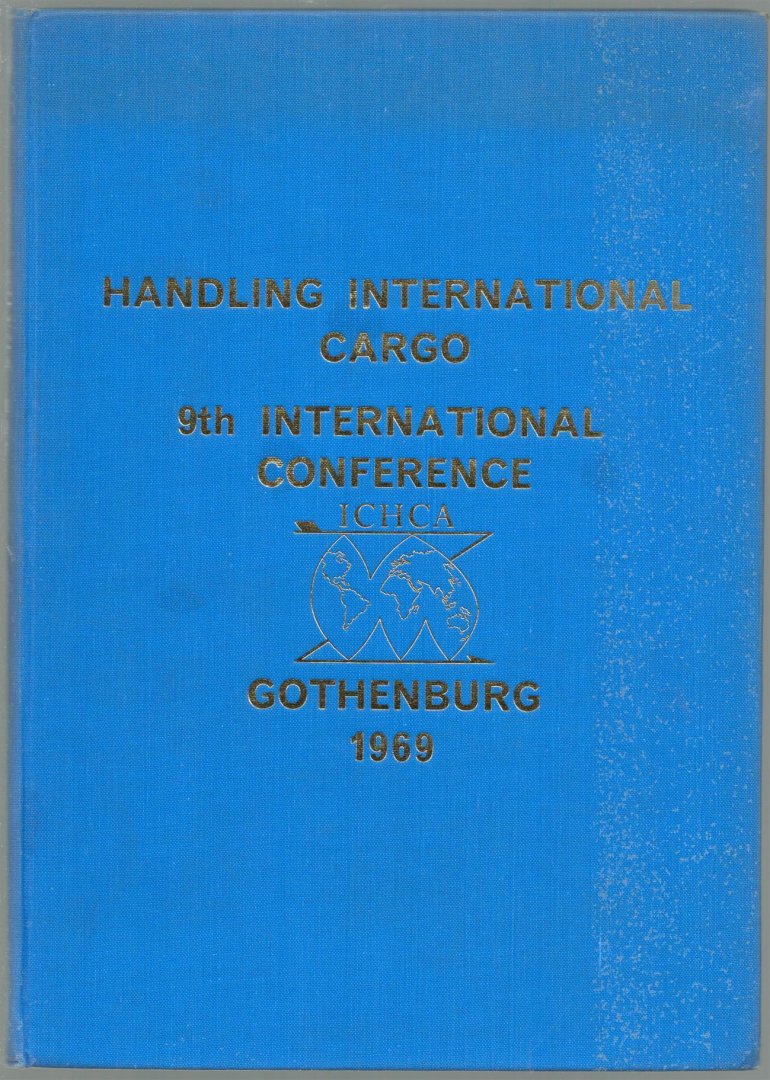 HANDLING INTERNATIONAL CARGO

9th INTERNATIONAL CONFERENCE

ICHCA

GOTHENBURG
1969